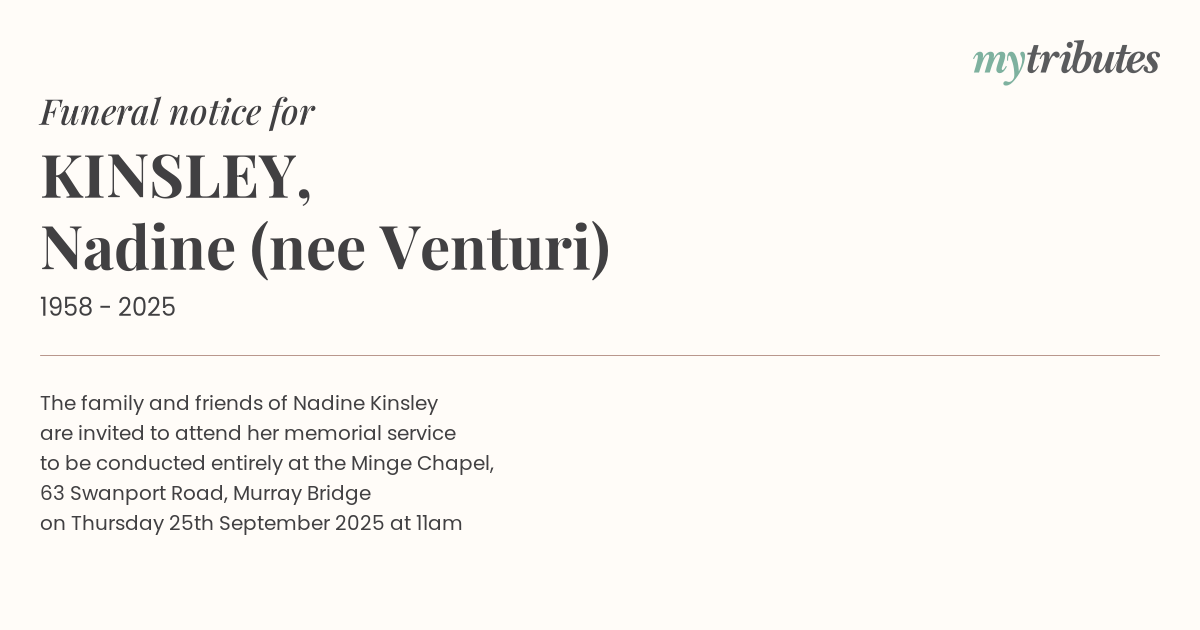 mytributes

Funeral notice for

KINSLEY,
Nadine (nee Venturi)

1958 - 2025

The family and friends of Nadine Kinsley are invited to attend her memorial service to be conducted entirely at the Minge Chapel, 63 Swanport Road, Murray Bridge on Thursday 25th September 2025 at 11am